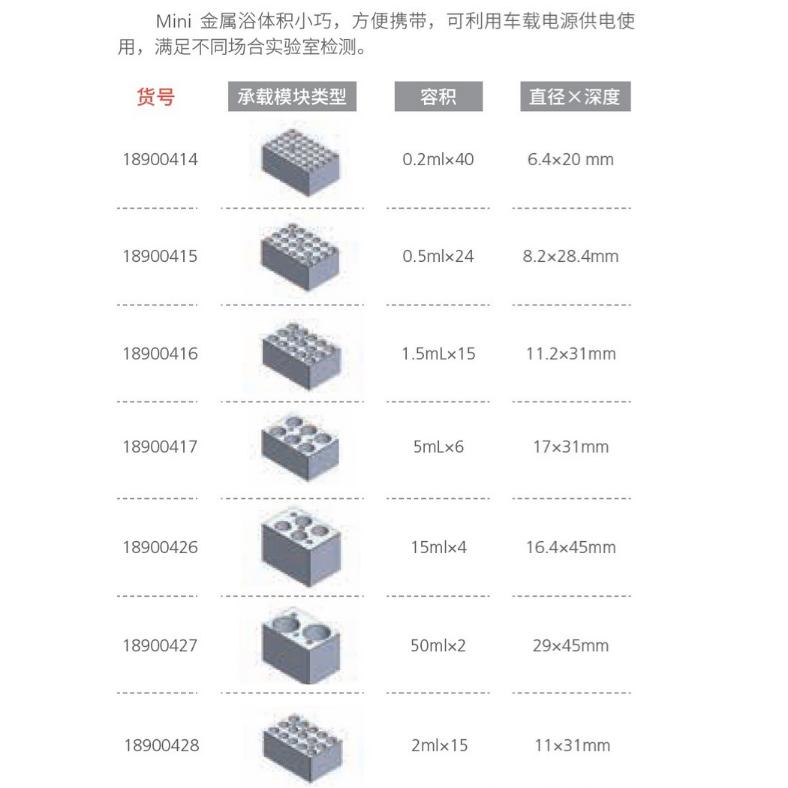 Mini 金属浴体积小巧，方便携带，可利用车载电源供电使用，满足不同场合实验室检测。

| 货号 | 承载模块类型 | 容积 | 直径×深度 |
|---|---|---|---|
| 18900414 | | 0.2ml×40 | 6.4×20 mm |
| 18900415 | | 0.5ml×24 | 8.2×28.4mm |
| 18900416 | | 1.5mL×15 | 11.2×31mm |
| 18900417 | | 5mL×6 | 17×31mm |
| 18900426 | | 15ml×4 | 16.4×45mm |
| 18900427 | | 50ml×2 | 29×45mm |
| 18900428 | | 2ml×15 | 11×31mm |